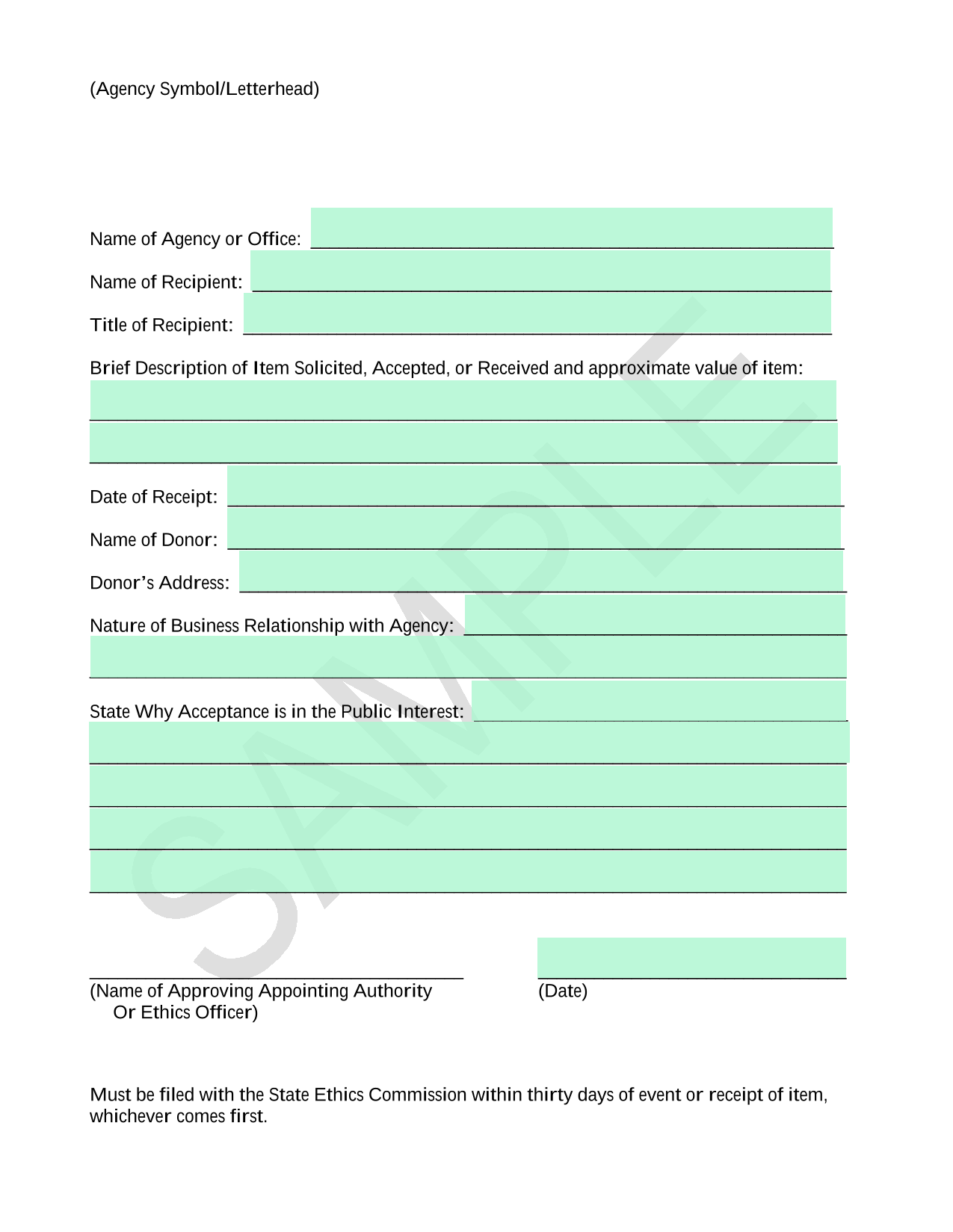 (Agency Symbol/Letterhead)

Name of Agency or Office: ____

Name of Recipient: ____

Title of Recipient: ____

Brief Description of Item Solicited, Accepted, or Received and approximate value of item:

____

____

Date of Receipt: ____

Name of Donor: ____

Donor's Address: ____

Nature of Business Relationship with Agency: ____

____

State Why Acceptance is in the Public Interest: ____

____

____

____

____

____
(Name of Approving Appointing Authority
Or Ethics Officer)

____
(Date)

Must be filed with the State Ethics Commission within thirty days of event or receipt of item, whichever comes first.

SAMPLE